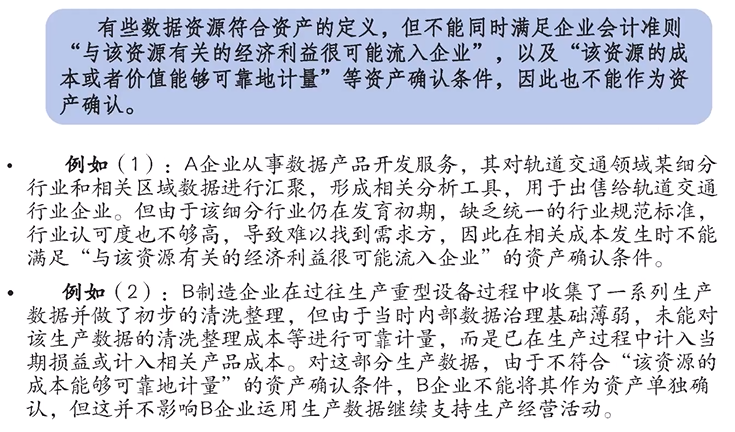 有些数据资源符合资产的定义，但不能同时满足企业会计准则“与该资源有关的经济利益很可能流入企业”，以及“该资源的成本或者价值能够可靠地计量”等资产确认条件，因此也不能作为资产确认。

• 例如（1）：A企业从事数据产品开发服务，其对轨道交通领域某细分行业和相关区域数据进行汇聚，形成相关分析工具，用于出售给轨道交通行业企业。但由于该细分行业仍在发育初期，缺乏统一的行业规范标准，行业认可度也不够高，导致难以找到需求方，因此在相关成本发生时不能满足“与该资源有关的经济利益很可能流入企业”的资产确认条件。

• 例如（2）：B制造企业在过往生产重型设备过程中收集了一系列生产数据并做了初步的清洗整理，但由于当时内部数据治理基础薄弱，未能对该生产数据的清洗整理成本等进行可靠计量，而是已在生产过程中计入当期损益或计入相关产品成本。对这部分生产数据，由于不符合“该资源的成本能够可靠地计量”的资产确认条件，B企业不能将其作为资产单独确认，但这并不影响B企业运用生产数据继续支持生产经营活动。